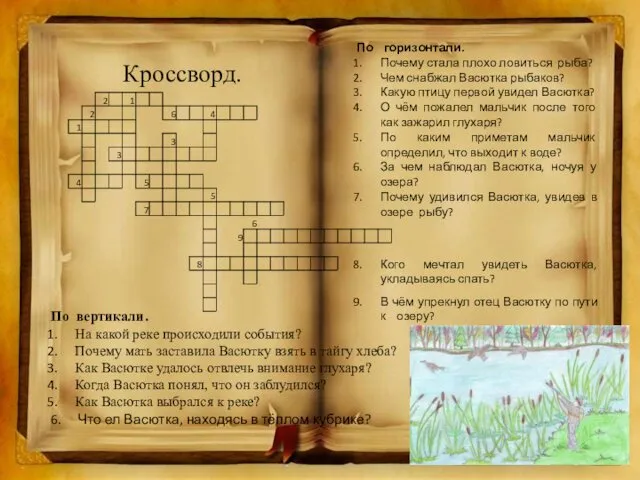 Кроссворд.

2 1
2 6 4
1
3
3
4 5
5
7
6
9
8

По вертикали.
1. На какой реке происходили события?
2. Почему мать заставила Васютку взять в тайгу хлеба?
3. Как Васютке удалось отвлечь внимание глухаря?
4. Когда Васютка понял, что он заблудился?
5. Как Васютка выбрался к реке?
6. Что ел Васютка, находясь в тёплом кубрике?

По горизонтали.
1. Почему стала плохо ловиться рыба?
2. Чем снабжал Васютка рыбаков?
3. Какую птицу первой увидел Васютка?
4. О чём пожалел мальчик после того как зажарил глухаря?
5. По каким приметам мальчик определил, что выходит к воде?
6. За чем наблюдал Васютка, ночуя у озера?
7. Почему удивился Васютка, увидев в озере рыбу?
8. Кого мечтал увидеть Васютка, укладываясь спать?
9. В чём упрекнул отец Васютку по пути к озеру?